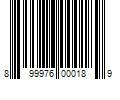 8 99976 00018 9